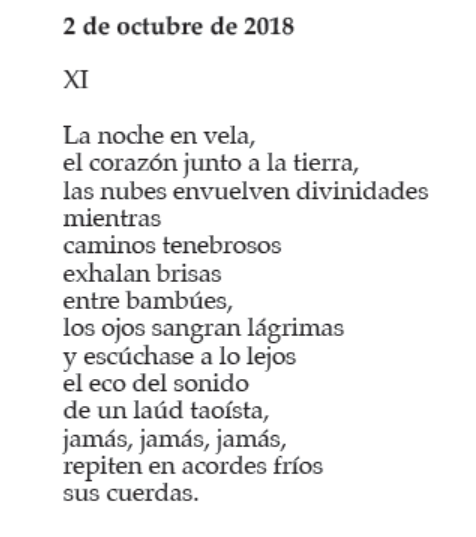 2 de octubre de 2018

XI

La noche en vela,
el corazón junto a la tierra,
las nubes envuelven divinidades
mientras
caminos tenebrosos
exhalan brisas
entre bambúes,
los ojos sangran lágrimas
y escúchase a lo lejos
el eco del sonido
de un laúd taoísta,
jamás, jamás, jamás,
repiten en acordes fríos
sus cuerdas.